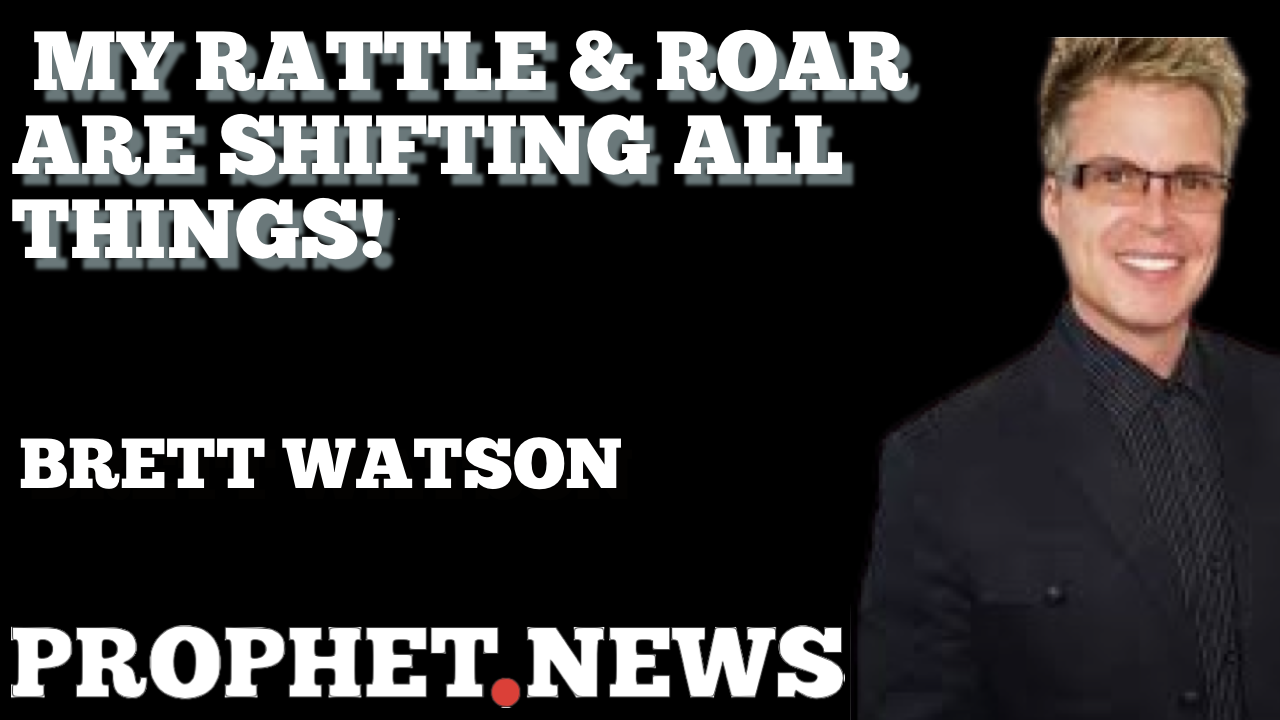 MY RATTLE & ROAR ARE SHIFTING ALL THINGS!

BRETT WATSON

PROPHET.NEWS